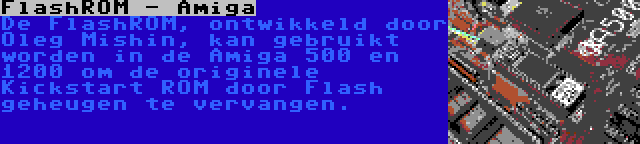 FlashROM - Amiga

De FlashROM, ontwikkeld door Oleg Mishin, kan gebruikt worden in de Amiga 500 en 1200 om de originele Kickstart ROM door Flash geheugen te vervangen.